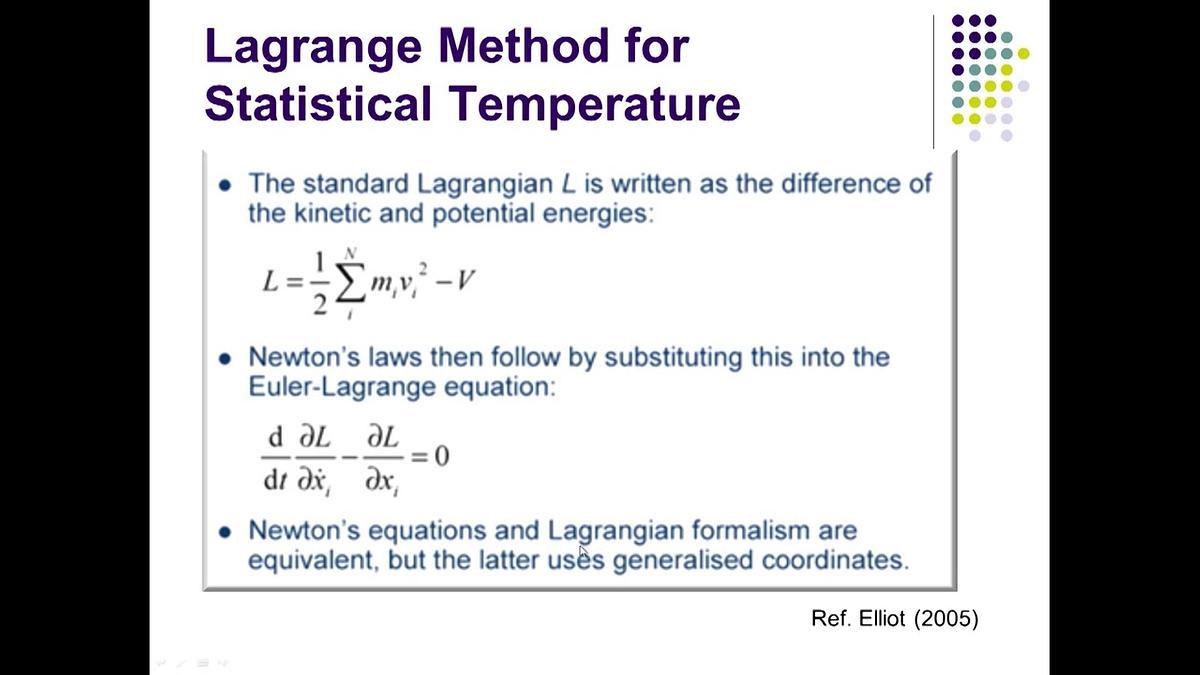 Lagrange Method for Statistical Temperature

• The standard Lagrangian $L$ is written as the difference of the kinetic and potential energies:

$L = \frac{1}{2}\sum_{i}^{N} m_i v_i^2 - V$

• Newton's laws then follow by substituting this into the Euler-Lagrange equation:

$\frac{d}{dt}\frac{\partial L}{\partial \dot{x}_i} - \frac{\partial L}{\partial x_i} = 0$

• Newton's equations and Lagrangian formalism are equivalent, but the latter uses generalised coordinates.

Ref. Elliot (2005)